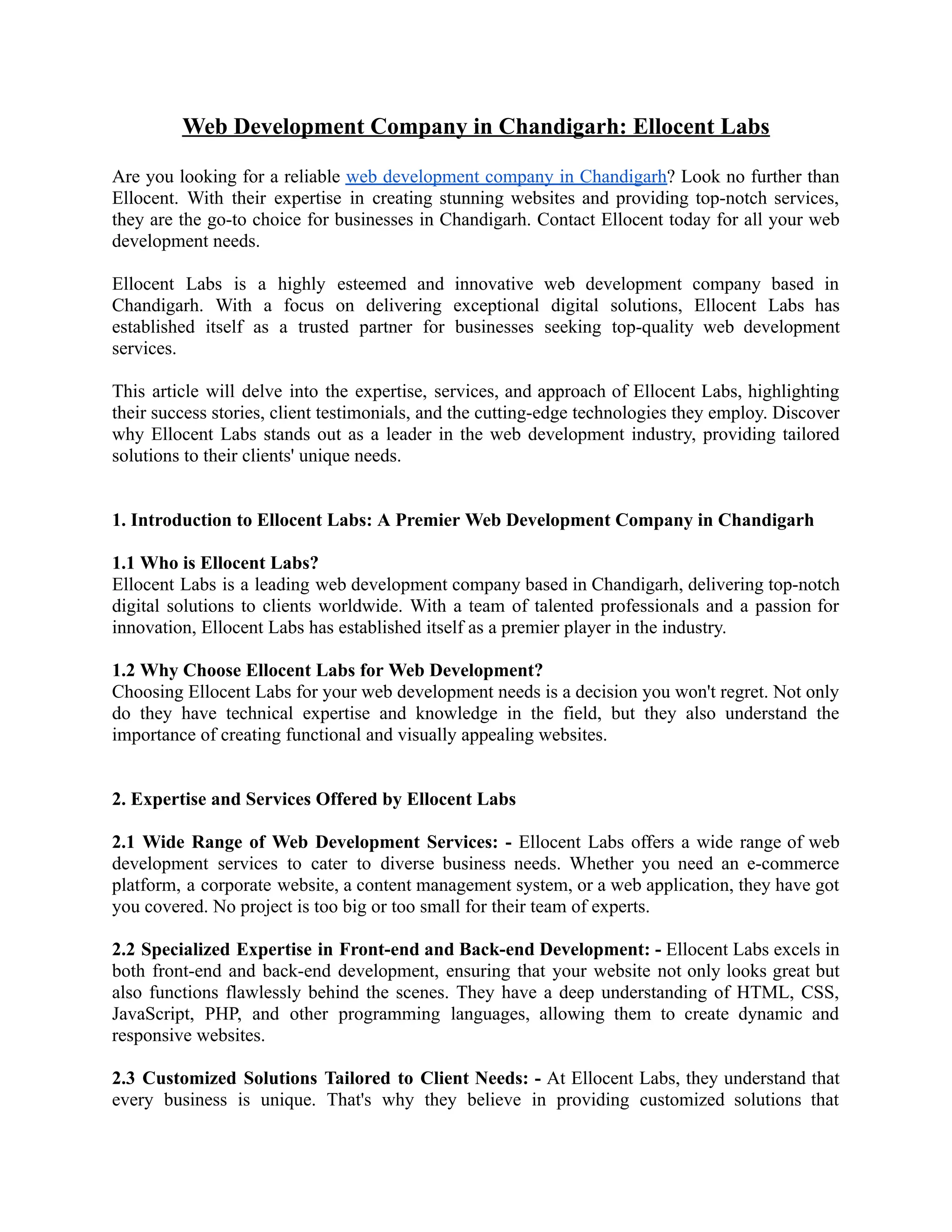 Web Development Company in Chandigarh: Ellocent Labs

Are you looking for a reliable web development company in Chandigarh? Look no further than Ellocent. With their expertise in creating stunning websites and providing top-notch services, they are the go-to choice for businesses in Chandigarh. Contact Ellocent today for all your web development needs.

Ellocent Labs is a highly esteemed and innovative web development company based in Chandigarh. With a focus on delivering exceptional digital solutions, Ellocent Labs has established itself as a trusted partner for businesses seeking top-quality web development services.

This article will delve into the expertise, services, and approach of Ellocent Labs, highlighting their success stories, client testimonials, and the cutting-edge technologies they employ. Discover why Ellocent Labs stands out as a leader in the web development industry, providing tailored solutions to their clients' unique needs.

1. Introduction to Ellocent Labs: A Premier Web Development Company in Chandigarh

1.1 Who is Ellocent Labs?
Ellocent Labs is a leading web development company based in Chandigarh, delivering top-notch digital solutions to clients worldwide. With a team of talented professionals and a passion for innovation, Ellocent Labs has established itself as a premier player in the industry.

1.2 Why Choose Ellocent Labs for Web Development?
Choosing Ellocent Labs for your web development needs is a decision you won't regret. Not only do they have technical expertise and knowledge in the field, but they also understand the importance of creating functional and visually appealing websites.

2. Expertise and Services Offered by Ellocent Labs

2.1 Wide Range of Web Development Services: - Ellocent Labs offers a wide range of web development services to cater to diverse business needs. Whether you need an e-commerce platform, a corporate website, a content management system, or a web application, they have got you covered. No project is too big or too small for their team of experts.

2.2 Specialized Expertise in Front-end and Back-end Development: - Ellocent Labs excels in both front-end and back-end development, ensuring that your website not only looks great but also functions flawlessly behind the scenes. They have a deep understanding of HTML, CSS, JavaScript, PHP, and other programming languages, allowing them to create dynamic and responsive websites.

2.3 Customized Solutions Tailored to Client Needs: - At Ellocent Labs, they understand that every business is unique. That's why they believe in providing customized solutions that